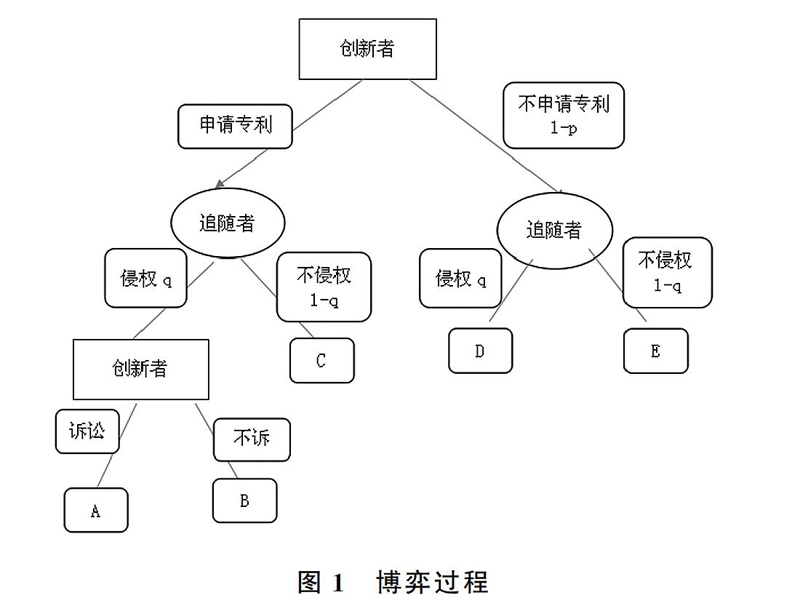 创新者

申请专利

不申请专利
1-p

追随者

追随者

侵权 q

不侵权
1-q

侵权 q

不侵权
1-q

创新者

C

D

E

诉讼

不诉

A

B

图 1　博弈过程